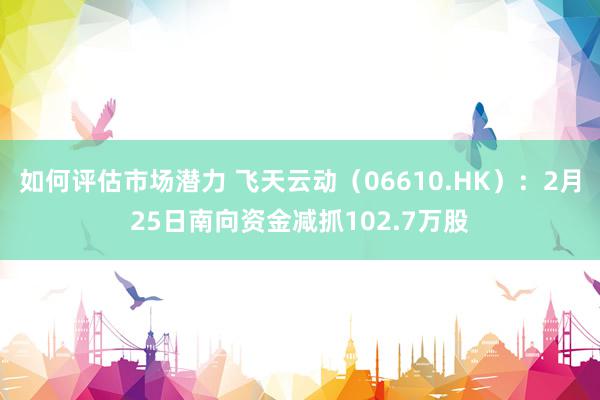 如何评估市场潜力 飞天云动（06610.HK）：2月25日南向资金减抓102.7万股